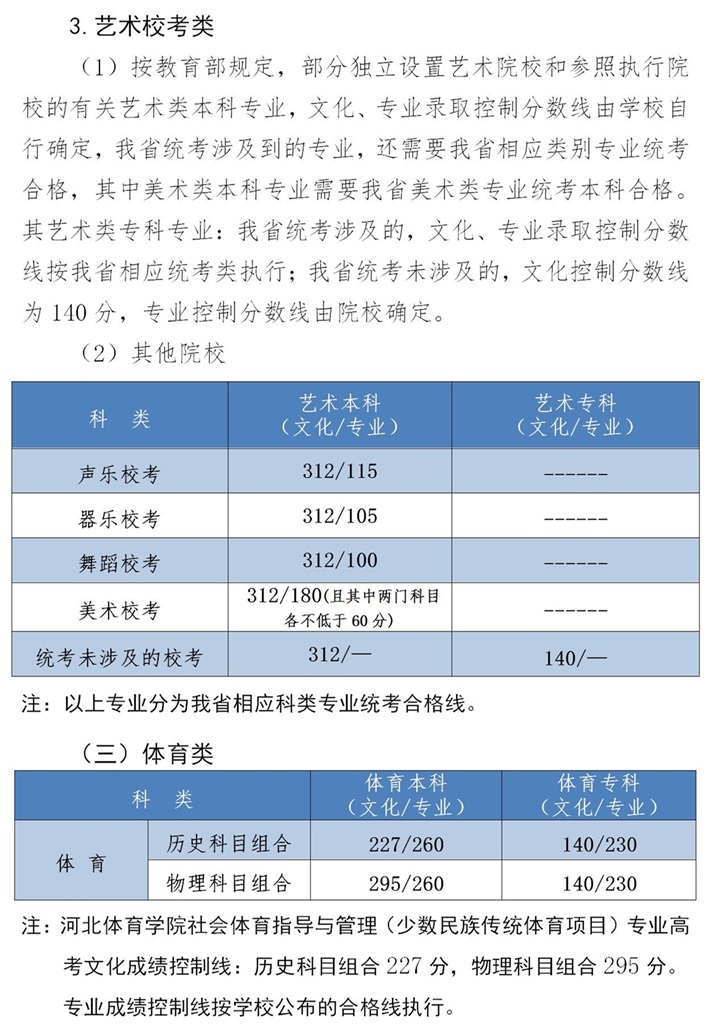 3. 艺术校考类

（1）按教育部规定，部分独立设置艺术院校和参照执行院校的有关艺术类本科专业，文化、专业录取控制分数线由学校自行确定，我省统考涉及到的专业，还需要我省相应类别专业统考合格，其中美术类本科专业需要我省美术类专业统考本科合格。其艺术类专科专业：我省统考涉及的，文化、专业录取控制分数线按我省相应统考类执行；我省统考未涉及的，文化控制分数线为 140 分，专业控制分数线由院校确定。

（2）其他院校

| 科 类 | 艺术本科（文化/专业） | 艺术专科（文化/专业） |
|---|---|---|
| 声乐校考 | 312/115 | ------ |
| 器乐校考 | 312/105 | ------ |
| 舞蹈校考 | 312/100 | ------ |
| 美术校考 | 312/180(且其中两门科目各不低于 60 分) | ------ |
| 统考未涉及的校考 | 312/— | 140/— |

注：以上专业分为我省相应科类专业统考合格线。

（三）体育类

| 科 类 | | 体育本科（文化/专业） | 体育专科（文化/专业） |
|---|---|---|---|
| 体 育 | 历史科目组合 | 227/260 | 140/230 |
| 体 育 | 物理科目组合 | 295/260 | 140/230 |

注：河北体育学院社会体育指导与管理（少数民族传统体育项目）专业高考文化成绩控制线：历史科目组合 227 分，物理科目组合 295 分。专业成绩控制线按学校公布的合格线执行。